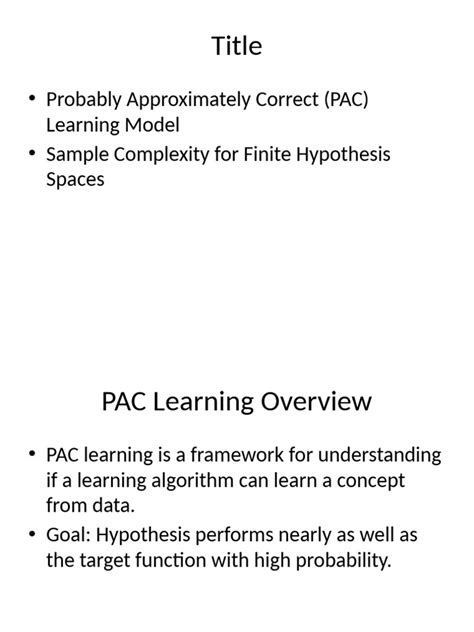 Title

• Probably Approximately Correct (PAC) Learning Model
• Sample Complexity for Finite Hypothesis Spaces

PAC Learning Overview

• PAC learning is a framework for understanding if a learning algorithm can learn a concept from data.
• Goal: Hypothesis performs nearly as well as the target function with high probability.